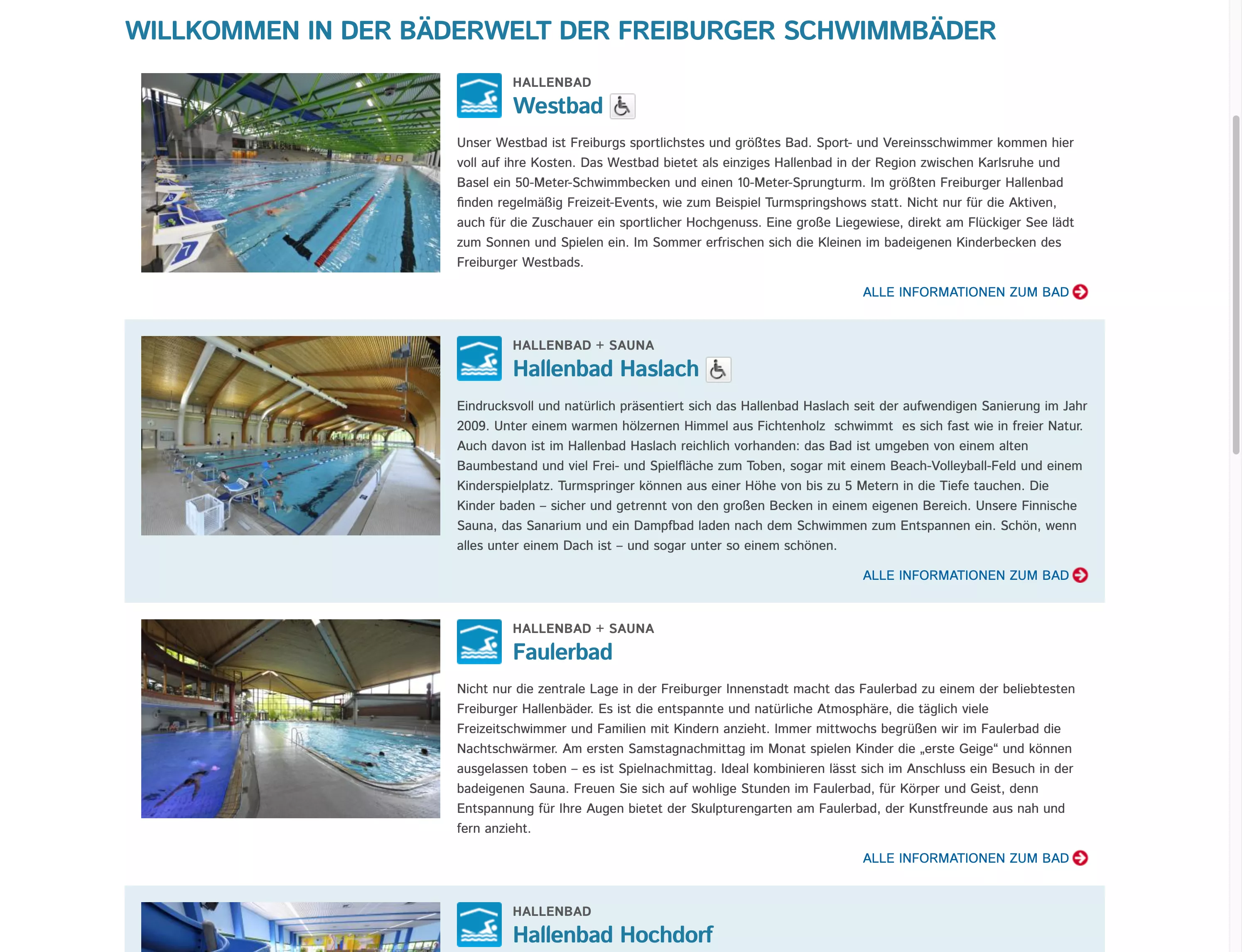 WILLKOMMEN IN DER BÄDERWELT DER FREIBURGER SCHWIMMBÄDER

HALLENBAD
Westbad

Unser Westbad ist Freiburgs sportlichstes und größtes Bad. Sport- und Vereinsschwimmer kommen hier voll auf ihre Kosten. Das Westbad bietet als einziges Hallenbad in der Region zwischen Karlsruhe und Basel ein 50-Meter-Schwimmbecken und einen 10-Meter-Sprungturm. Im größten Freiburger Hallenbad finden regelmäßig Freizeit-Events, wie zum Beispiel Turmspringshows statt. Nicht nur für die Aktiven, auch für die Zuschauer ein sportlicher Hochgenuss. Eine große Liegewiese, direkt am Flückiger See lädt zum Sonnen und Spielen ein. Im Sommer erfrischen sich die Kleinen im badeigenen Kinderbecken des Freiburger Westbads.

ALLE INFORMATIONEN ZUM BAD

HALLENBAD + SAUNA
Hallenbad Haslach

Eindrucksvoll und natürlich präsentiert sich das Hallenbad Haslach seit der aufwendigen Sanierung im Jahr 2009. Unter einem warmen hölzernen Himmel aus Fichtenholz schwimmt es sich fast wie in freier Natur. Auch davon ist im Hallenbad Haslach reichlich vorhanden: das Bad ist umgeben von einem alten Baumbestand und viel Frei- und Spielfläche zum Toben, sogar mit einem Beach-Volleyball-Feld und einem Kinderspielplatz. Turmspringer können aus einer Höhe von bis zu 5 Metern in die Tiefe tauchen. Die Kinder baden – sicher und getrennt von den großen Becken in einem eigenen Bereich. Unsere Finnische Sauna, das Sanarium und ein Dampfbad laden nach dem Schwimmen zum Entspannen ein. Schön, wenn alles unter einem Dach ist – und sogar unter so einem schönen.

ALLE INFORMATIONEN ZUM BAD

HALLENBAD + SAUNA
Faulerbad

Nicht nur die zentrale Lage in der Freiburger Innenstadt macht das Faulerbad zu einem der beliebtesten Freiburger Hallenbäder. Es ist die entspannte und natürliche Atmosphäre, die täglich viele Freizeitschwimmer und Familien mit Kindern anzieht. Immer mittwochs begrüßen wir im Faulerbad die Nachtschwärmer. Am ersten Samstagnachmittag im Monat spielen Kinder die „erste Geige“ und können ausgelassen toben – es ist Spielnachmittag. Ideal kombinieren lässt sich im Anschluss ein Besuch in der badeigenen Sauna. Freuen Sie sich auf wohlige Stunden im Faulerbad, für Körper und Geist, denn Entspannung für Ihre Augen bietet der Skulpturengarten am Faulerbad, der Kunstfreunde aus nah und fern anzieht.

ALLE INFORMATIONEN ZUM BAD

HALLENBAD
Hallenbad Hochdorf